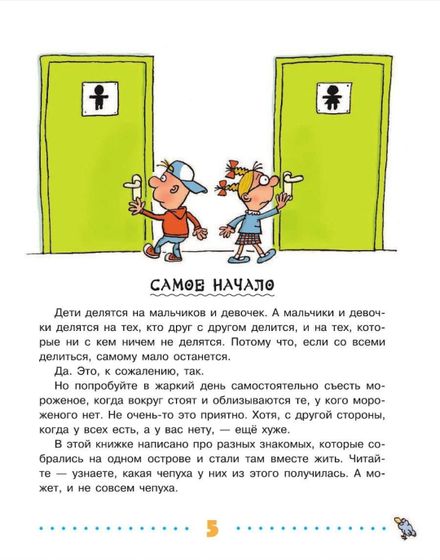 САМОЕ НАЧАЛО

Дети делятся на мальчиков и девочек. А мальчики и девочки делятся на тех, кто друг с другом делится, и на тех, которые ни с кем ничем не делятся. Потому что, если со всеми делиться, самому мало останется.

Да. Это, к сожалению, так.

Но попробуйте в жаркий день самостоятельно съесть мороженое, когда вокруг стоят и облизываются те, у кого мороженого нет. Не очень-то это приятно. Хотя, с другой стороны, когда у всех есть, а у вас нету, — ещё хуже.

В этой книжке написано про разных знакомых, которые собрались на одном острове и стали там вместе жить. Читайте — узнаете, какая чепуха у них из этого получилась. А может, и не совсем чепуха.

5